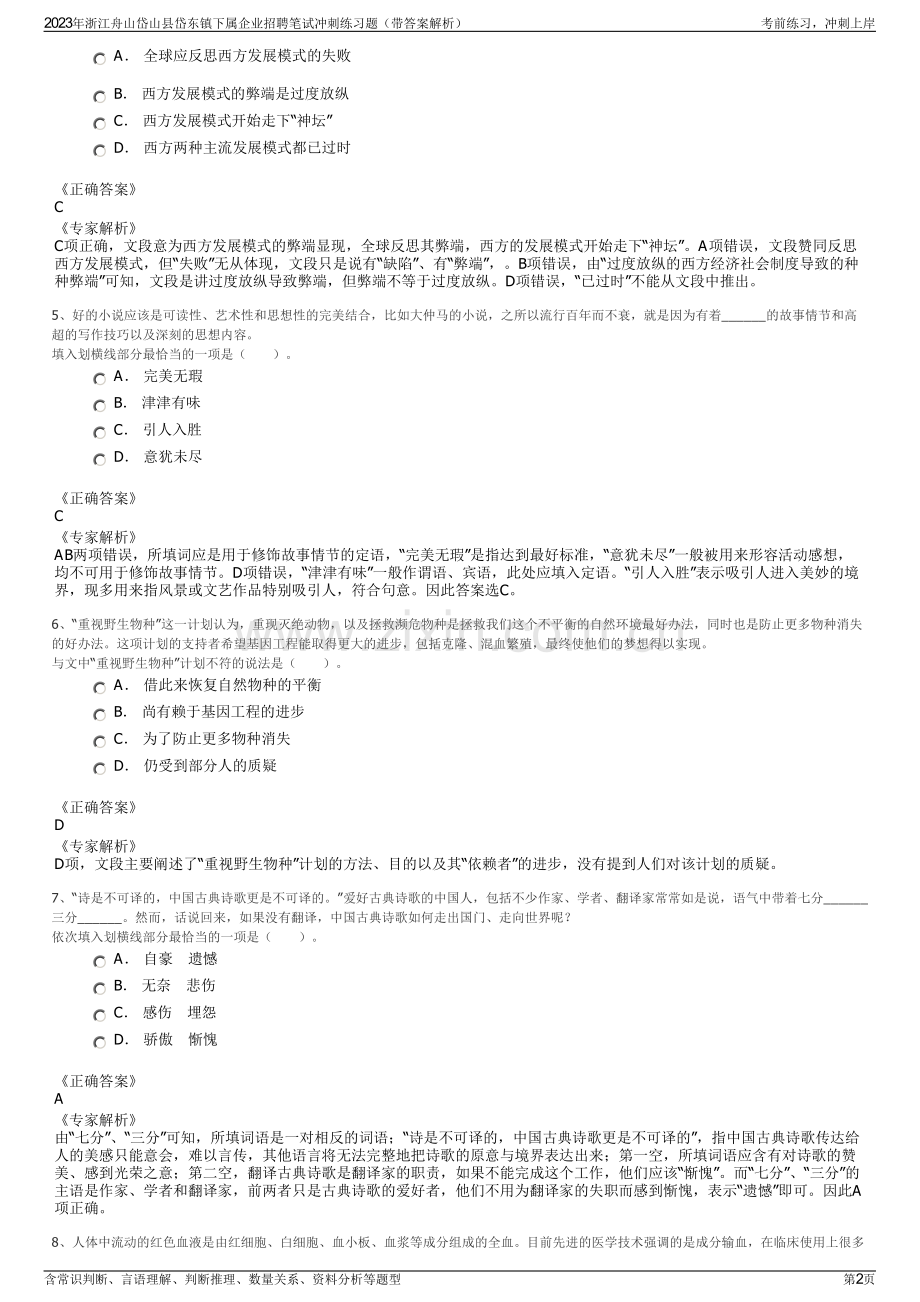 2023年浙江舟山岱山县岱东镇下属企业招聘笔试冲刺练习题（带答案解析） 考前练习，冲刺上岸

A． 全球应反思西方发展模式的失败

B． 西方发展模式的弊端是过度放纵

C． 西方发展模式开始走下“神坛”

D． 西方两种主流发展模式都已过时

《正确答案》
C
《专家解析》
C项正确，文段意为西方发展模式的弊端显现，全球反思其弊端，西方的发展模式开始走下“神坛”。A项错误，文段赞同反思西方发展模式，但“失败”无从体现，文段只是说有“缺陷”、有“弊端”，。B项错误，由“过度放纵的西方经济社会制度导致的种种弊端”可知，文段是讲过度放纵导致弊端，但弊端不等于过度放纵。D项错误，“已过时”不能从文段中推出。

5、好的小说应该是可读性、艺术性和思想性的完美结合，比如大仲马的小说，之所以流行百年而不衰，就是因为有着_______的故事情节和高超的写作技巧以及深刻的思想内容。
填入划横线部分最恰当的一项是（ ）。

A． 完美无瑕

B． 津津有味

C． 引人入胜

D． 意犹未尽

《正确答案》
C
《专家解析》
AB两项错误，所填词应是用于修饰故事情节的定语，“完美无瑕”是指达到最好标准，“意犹未尽”一般被用来形容活动感想，均不可用于修饰故事情节。D项错误，“津津有味”一般作谓语、宾语，此处应填入定语。“引人入胜”表示吸引人进入美妙的境界，现多用来指风景或文艺作品特别吸引人，符合句意。因此答案选C。

6、“重视野生物种”这一计划认为，重现灭绝动物，以及拯救濒危物种是拯救我们这个不平衡的自然环境最好办法，同时也是防止更多物种消失的好办法。这项计划的支持者希望基因工程能取得更大的进步，包括克隆、混血繁殖，最终使他们的梦想得以实现。
与文中“重视野生物种”计划不符的说法是（ ）。

A． 借此来恢复自然物种的平衡

B． 尚有赖于基因工程的进步

C． 为了防止更多物种消失

D． 仍受到部分人的质疑

《正确答案》
D
《专家解析》
D项，文段主要阐述了“重视野生物种”计划的方法、目的以及其“依赖者”的进步，没有提到人们对该计划的质疑。

7、“诗是不可译的，中国古典诗歌更是不可译的。”爱好古典诗歌的中国人，包括不少作家、学者、翻译家常常如是说，语气中带着七分_______三分_______。然而，话说回来，如果没有翻译，中国古典诗歌如何走出国门、走向世界呢？
依次填入划横线部分最恰当的一项是（ ）。

A． 自豪 遗憾

B． 无奈 悲伤

C． 感伤 埋怨

D． 骄傲 惭愧

《正确答案》
A
《专家解析》
由“七分”、“三分”可知，所填词语是一对相反的词语；“诗是不可译的，中国古典诗歌更是不可译的”，指中国古典诗歌传达给人的美感只能意会，难以言传，其他语言将无法完整地把诗歌的原意与境界表达出来；第一空，所填词语应含有对诗歌的赞美、感到光荣之意；第二空，翻译古典诗歌是翻译家的职责，如果不能完成这个工作，他们应该“惭愧”。而“七分”、“三分”的主语是作家、学者和翻译家，前两者只是古典诗歌的爱好者，他们不用为翻译家的失职而感到惭愧，表示“遗憾”即可。因此A项正确。

8、人体中流动的红色血液是由红细胞、白细胞、血小板、血浆等成分组成的全血。目前先进的医学技术强调的是成分输血，在临床使用上很多

含常识判断、言语理解、判断推理、数量关系、资料分析等题型 第2页